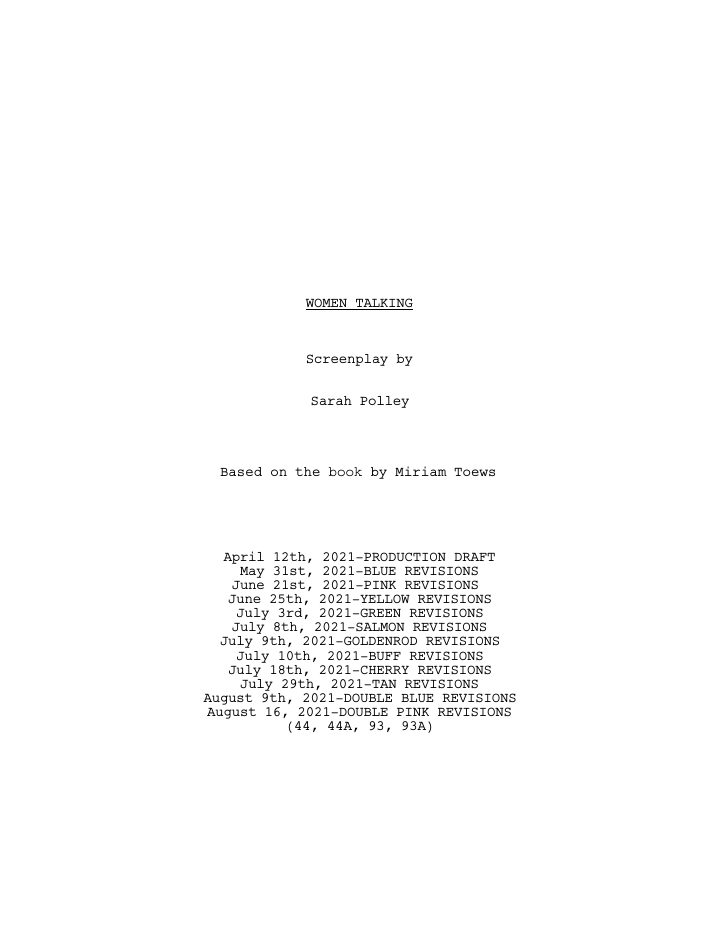 WOMEN TALKING

Screenplay by

Sarah Polley

Based on the book by Miriam Toews

April 12th, 2021-PRODUCTION DRAFT
May 31st, 2021-BLUE REVISIONS
June 21st, 2021-PINK REVISIONS
June 25th, 2021-YELLOW REVISIONS
July 3rd, 2021-GREEN REVISIONS
July 8th, 2021-SALMON REVISIONS
July 9th, 2021-GOLDENROD REVISIONS
July 10th, 2021-BUFF REVISIONS
July 18th, 2021-CHERRY REVISIONS
July 29th, 2021-TAN REVISIONS
August 9th, 2021-DOUBLE BLUE REVISIONS
August 16, 2021-DOUBLE PINK REVISIONS
(44, 44A, 93, 93A)